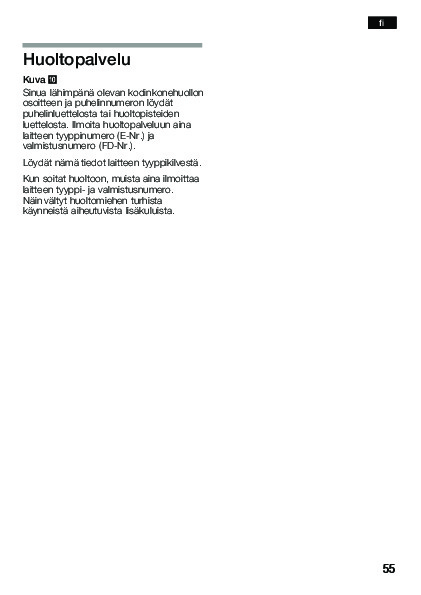 fi

Huoltopalvelu

Kuva 10

Sinua lähimpänä olevan kodinkonehuollon osoitteen ja puhelinnumeron löydät puhelinluettelosta tai huoltopisteiden luettelosta. Ilmoita huoltopalveluun aina laitteen tyyppinumero (E-Nr.) ja valmistusnumero (FD-Nr.).

Löydät nämä tiedot laitteen tyyppikilvestä.

Kun soitat huoltoon, muista aina ilmoittaa laitteen tyyppi- ja valmistusnumero. Näin vältyt huoltomiehen turhista käynneistä aiheutuvista lisäkuluista.

55